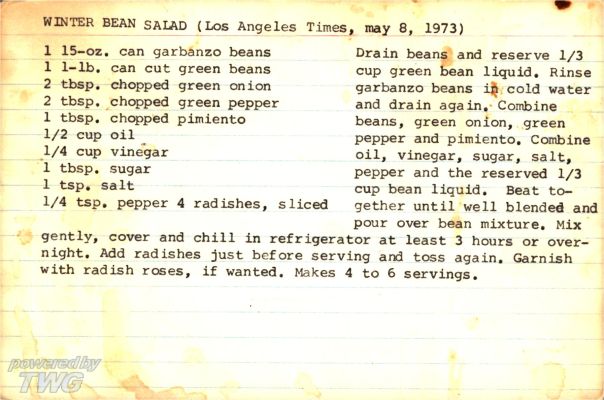 WINTER BEAN SALAD (Los Angeles Times, may 8, 1973)

1 15-oz. can garbanzo beans
1 1-lb. can cut green beans
2 tbsp. chopped green onion
2 tbsp. chopped green pepper
1 tbsp. chopped pimiento
1/2 cup oil
1/4 cup vinegar
1 tbsp. sugar
1 tsp. salt
1/4 tsp. pepper 4 radishes, sliced

Drain beans and reserve 1/3 cup green bean liquid. Rinse garbanzo beans in cold water and drain again. Combine beans, green onion, green pepper and pimiento. Combine oil, vinegar, sugar, salt, pepper and the reserved 1/3 cup bean liquid. Beat together until well blended and pour over bean mixture. Mix gently, cover and chill in refrigerator at least 3 hours or overnight. Add radishes just before serving and toss again. Garnish with radish roses, if wanted. Makes 4 to 6 servings.

powered by TWG